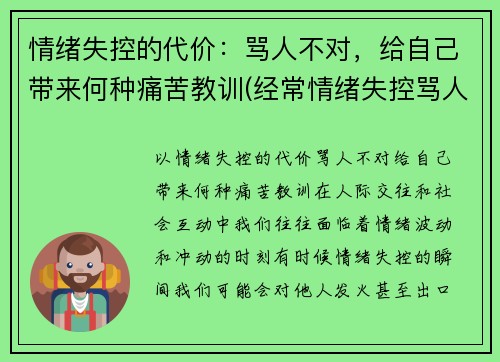 情绪失控的代价：骂人不对，给自己带来何种痛苦教训(经常情绪失控骂人

以情绪失控的代价骂人不对给自己带来何种痛苦教训在人际交往和社会互动中我们往往面临着情绪波动和冲动的时刻有时候情绪失控的瞬间我们可能会对他人发火甚至出口